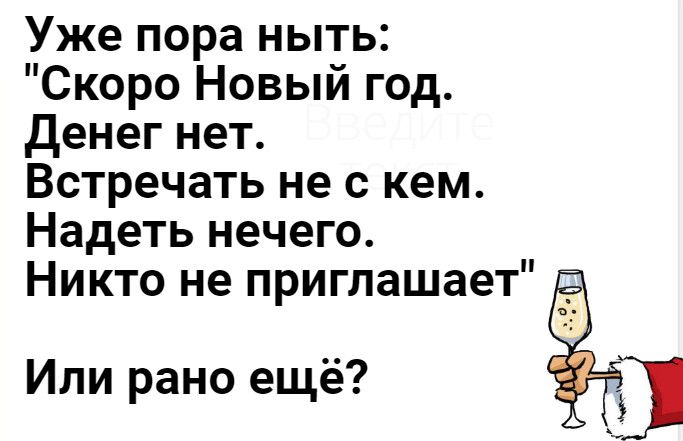 Уже пора ныть:
"Скоро Новый год.
Денег нет.
Встречать не с кем.
Надеть нечего.
Никто не приглашает"

Или рано ещё?

Введите текст